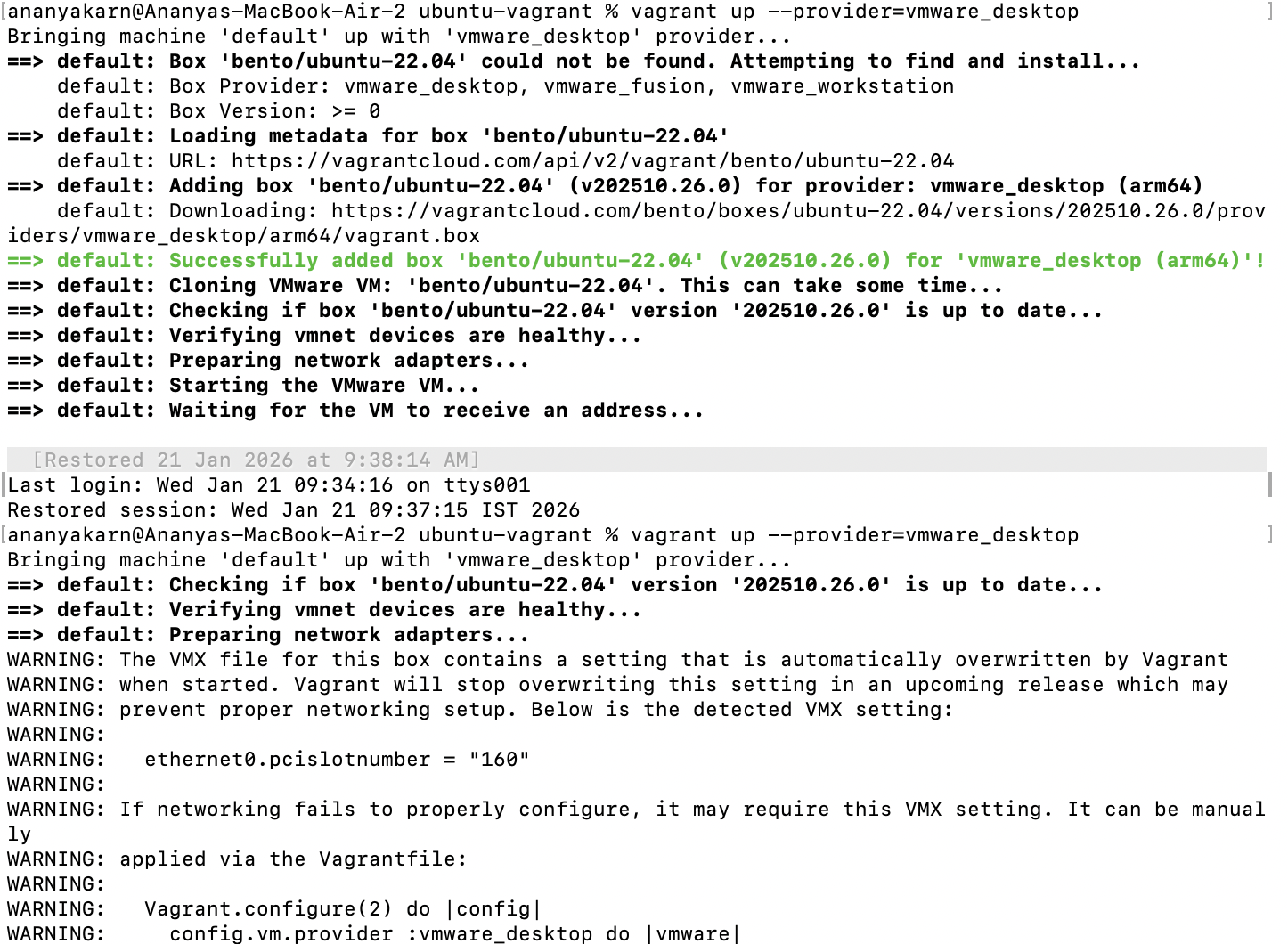 ananyakarn@Ananyas-MacBook-Air-2 ubuntu-vagrant % vagrant up --provider=vmware_desktop
Bringing machine 'default' up with 'vmware_desktop' provider...
==> default: Box 'bento/ubuntu-22.04' could not be found. Attempting to find and install...
    default: Box Provider: vmware_desktop, vmware_fusion, vmware_workstation
    default: Box Version: >= 0
==> default: Loading metadata for box 'bento/ubuntu-22.04'
    default: URL: https://vagrantcloud.com/api/v2/vagrant/bento/ubuntu-22.04
==> default: Adding box 'bento/ubuntu-22.04' (v202510.26.0) for provider: vmware_desktop (arm64)
    default: Downloading: https://vagrantcloud.com/bento/boxes/ubuntu-22.04/versions/202510.26.0/providers/vmware_desktop/arm64/vagrant.box
==> default: Successfully added box 'bento/ubuntu-22.04' (v202510.26.0) for 'vmware_desktop (arm64)'!
==> default: Cloning VMware VM: 'bento/ubuntu-22.04'. This can take some time...
==> default: Checking if box 'bento/ubuntu-22.04' version '202510.26.0' is up to date...
==> default: Verifying vmnet devices are healthy...
==> default: Preparing network adapters...
==> default: Starting the VMware VM...
==> default: Waiting for the VM to receive an address...

[Restored 21 Jan 2026 at 9:38:14 AM]
Last login: Wed Jan 21 09:34:16 on ttys001
Restored session: Wed Jan 21 09:37:15 IST 2026
ananyakarn@Ananyas-MacBook-Air-2 ubuntu-vagrant % vagrant up --provider=vmware_desktop
Bringing machine 'default' up with 'vmware_desktop' provider...
==> default: Checking if box 'bento/ubuntu-22.04' version '202510.26.0' is up to date...
==> default: Verifying vmnet devices are healthy...
==> default: Preparing network adapters...
WARNING: The VMX file for this box contains a setting that is automatically overwritten by Vagrant
WARNING: when started. Vagrant will stop overwriting this setting in an upcoming release which may
WARNING: prevent proper networking setup. Below is the detected VMX setting:
WARNING:
WARNING:   ethernet0.pcislotnumber = "160"
WARNING:
WARNING: If networking fails to properly configure, it may require this VMX setting. It can be manually
WARNING: applied via the Vagrantfile:
WARNING:
WARNING:   Vagrant.configure(2) do |config|
WARNING:     config.vm.provider :vmware_desktop do |vmware|